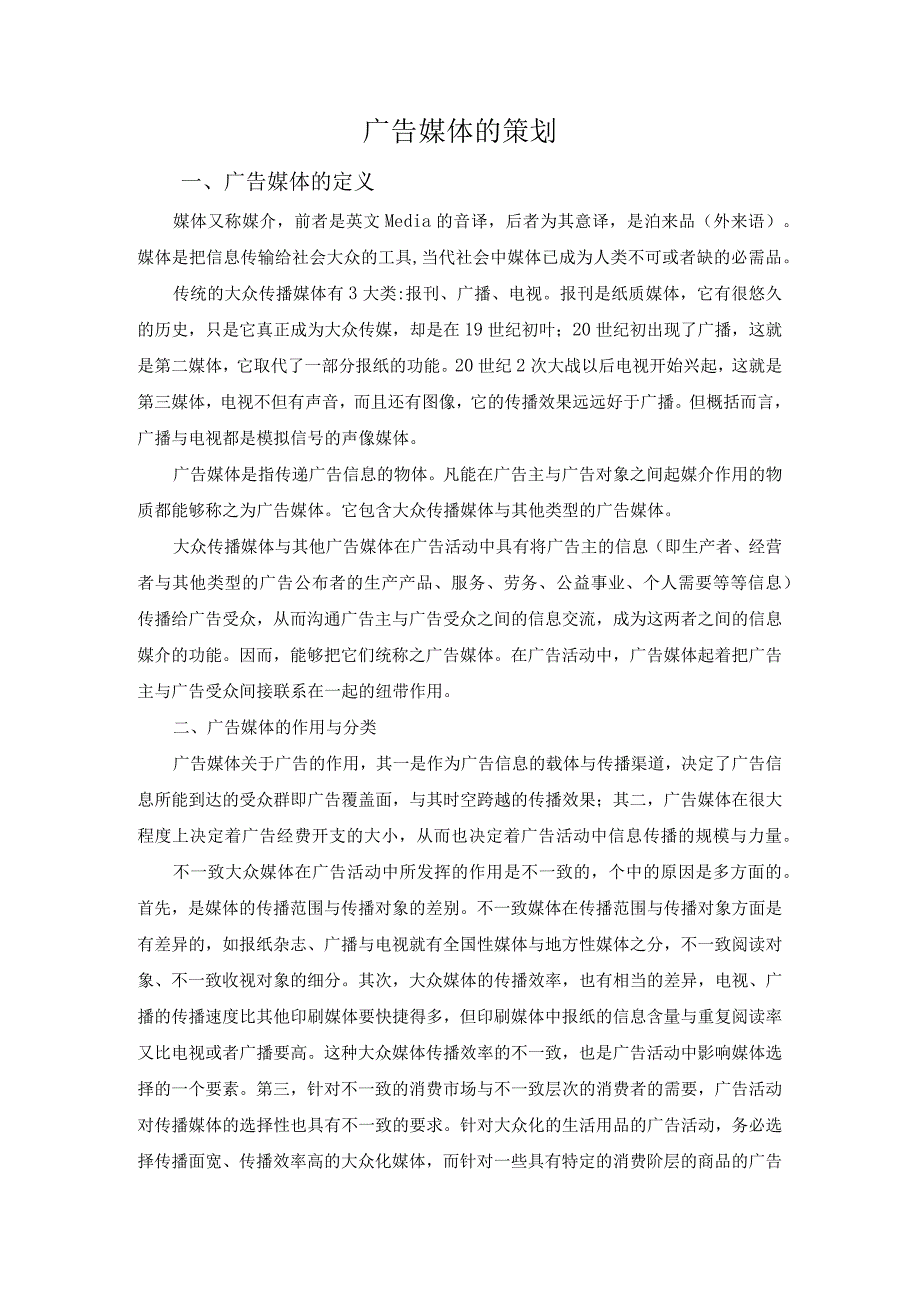 广告媒体的策划

一、广告媒体的定义

媒体又称媒介，前者是英文Media的音译，后者为其意译，是泊来品（外来语）。媒体是把信息传输给社会大众的工具,当代社会中媒体已成为人类不可或者缺的必需品。

传统的大众传播媒体有3大类:报刊、广播、电视。报刊是纸质媒体，它有很悠久的历史，只是它真正成为大众传媒，却是在19世纪初叶；20世纪初出现了广播，这就是第二媒体，它取代了一部分报纸的功能。20世纪2次大战以后电视开始兴起，这就是第三媒体，电视不但有声音，而且还有图像，它的传播效果远远好于广播。但概括而言，广播与电视都是模拟信号的声像媒体。

广告媒体是指传递广告信息的物体。凡能在广告主与广告对象之间起媒介作用的物质都能够称之为广告媒体。它包含大众传播媒体与其他类型的广告媒体。

大众传播媒体与其他广告媒体在广告活动中具有将广告主的信息（即生产者、经营者与其他类型的广告公布者的生产产品、服务、劳务、公益事业、个人需要等等信息）传播给广告受众，从而沟通广告主与广告受众之间的信息交流，成为这两者之间的信息媒介的功能。因而，能够把它们统称之广告媒体。在广告活动中，广告媒体起着把广告主与广告受众间接联系在一起的纽带作用。

二、广告媒体的作用与分类

广告媒体关于广告的作用，其一是作为广告信息的载体与传播渠道，决定了广告信息所能到达的受众群即广告覆盖面，与其时空跨越的传播效果；其二，广告媒体在很大程度上决定着广告经费开支的大小，从而也决定着广告活动中信息传播的规模与力量。

不一致大众媒体在广告活动中所发挥的作用是不一致的，个中的原因是多方面的。首先，是媒体的传播范围与传播对象的差别。不一致媒体在传播范围与传播对象方面是有差异的，如报纸杂志、广播与电视就有全国性媒体与地方性媒体之分，不一致阅读对象、不一致收视对象的细分。其次，大众媒体的传播效率，也有相当的差异，电视、广播的传播速度比其他印刷媒体要快捷得多，但印刷媒体中报纸的信息含量与重复阅读率又比电视或者广播要高。这种大众媒体传播效率的不一致，也是广告活动中影响媒体选择的一个要素。第三，针对不一致的消费市场与不一致层次的消费者的需要，广告活动对传播媒体的选择性也具有不一致的要求。针对大众化的生活用品的广告活动，务必选择传播面宽、传播效率高的大众化媒体，而针对一些具有特定的消费阶层的商品的广告